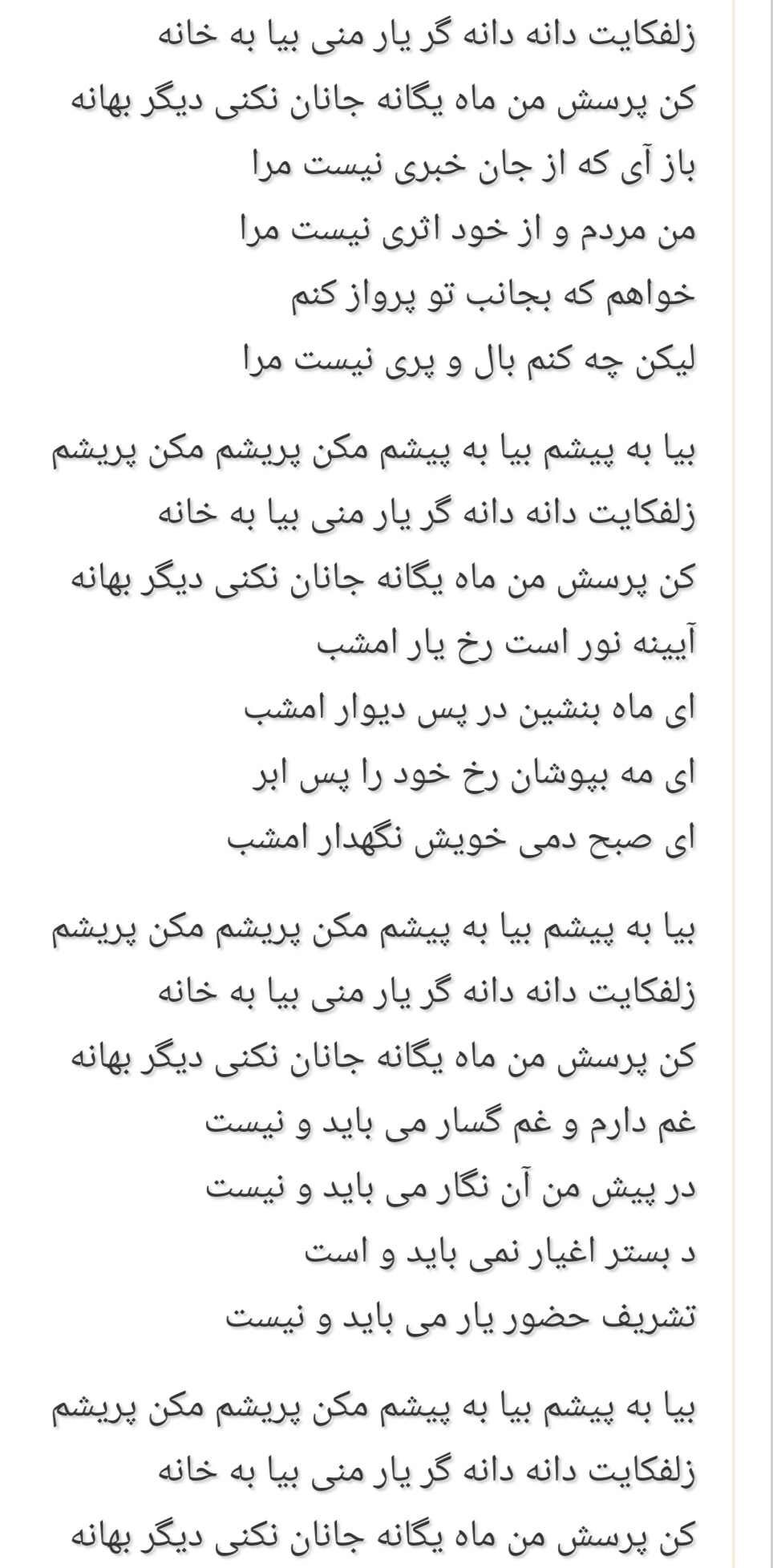 زلفکایت دانه دانه گر یار منی بیا به خانه
کن پرسش من ماه یگانه جانان نکنی دیگر بهانه
باز آی که از جان خبری نیست مرا
من مردم و از خود اثری نیست مرا
خواهم که بجانب تو پرواز کنم
لیکن چه کنم بال و پری نیست مرا

بیا به پیشم بیا به پیشم مکن پریشم مکن پریشم
زلفکایت دانه دانه گر یار منی بیا به خانه
کن پرسش من ماه یگانه جانان نکنی دیگر بهانه
آیینه نور است رخ یار امشب
ای ماه بنشین در پس دیوار امشب
ای مه بپوشان رخ خود را پس ابر
ای صبح دمی خویش نگهدار امشب

بیا به پیشم بیا به پیشم مکن پریشم مکن پریشم
زلفکایت دانه دانه گر یار منی بیا به خانه
کن پرسش من ماه یگانه جانان نکنی دیگر بهانه
غم دارم و غم گسار می باید و نیست
در پیش من آن نگار می باید و نیست
د بستر اغیار نمی باید و است
تشریف حضور یار می باید و نیست

بیا به پیشم بیا به پیشم مکن پریشم مکن پریشم
زلفکایت دانه دانه گر یار منی بیا به خانه
کن پرسش من ماه یگانه جانان نکنی دیگر بهانه